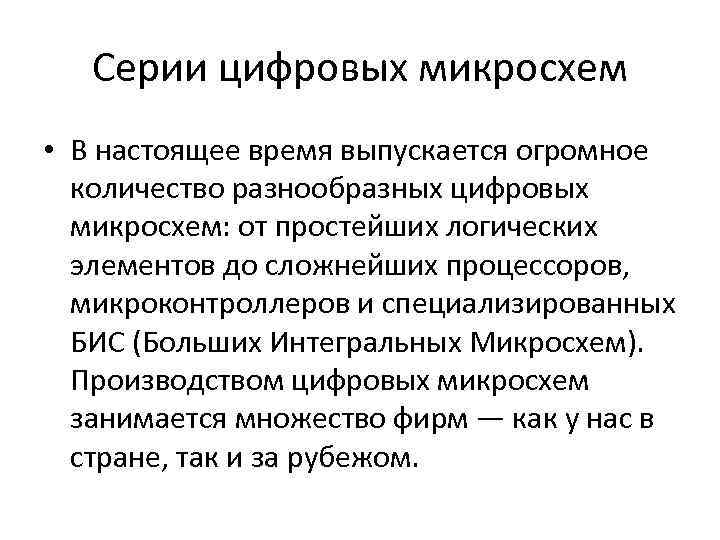 Серии цифровых микросхем

• В настоящее время выпускается огромное количество разнообразных цифровых микросхем: от простейших логических элементов до сложнейших процессоров, микроконтроллеров и специализированных БИС (Больших Интегральных Микросхем). Производством цифровых микросхем занимается множество фирм — как у нас в стране, так и за рубежом.